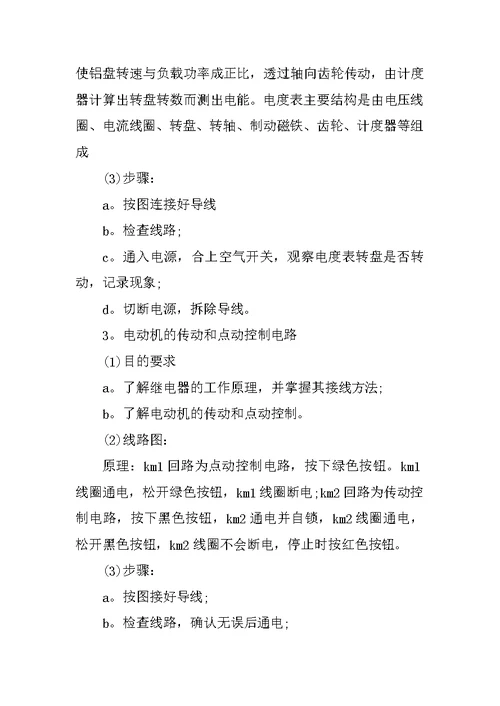 使铝盘转速与负载功率成正比，透过轴向齿轮传动，由计度器计算出转盘转数而测出电能。电度表主要结构是由电压线圈、电流线圈、转盘、转轴、制动磁铁、齿轮、计度器等组成

⑶步骤：

a。按图连接好导线

b。检查线路；

c。通入电源，合上空气开关，观察电度表转盘是否转动，记录现象；

d。切断电源，拆除导线。

3。电动机的传动和点动控制电路

⑴目的要求

a。了解继电器的工作原理，并掌握其接线方法；

b。了解电动机的传动和点动控制。

⑵线路图：

原理：km1 回路为点动控制电路，按下绿色按钮。km1 线圈通电，松开绿色按钮，km1 线圈断电;km2 回路为传动控制电路，按下黑色按钮，km2 通电并自锁，km2 线圈通电，松开黑色按钮，km2 线圈不会断电，停止时按红色按钮。

⑶步骤：

a。按图接好导线；

b。检查线路，确认无误后通电；